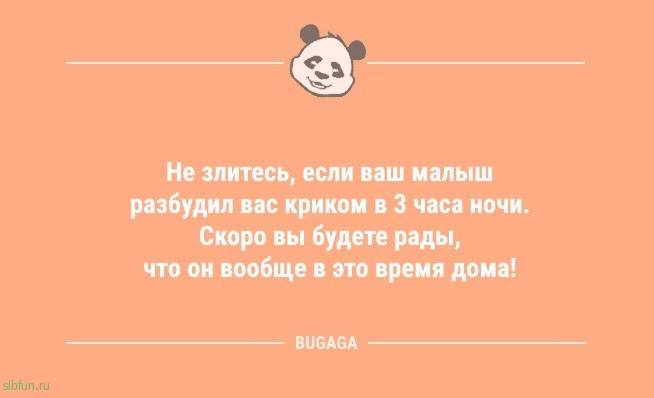 Не злитесь, если ваш малыш разбудил вас криком в 3 часа ночи. Скоро вы будете рады, что он вообще в это время дома!

BUGAGA

sibfun.ru